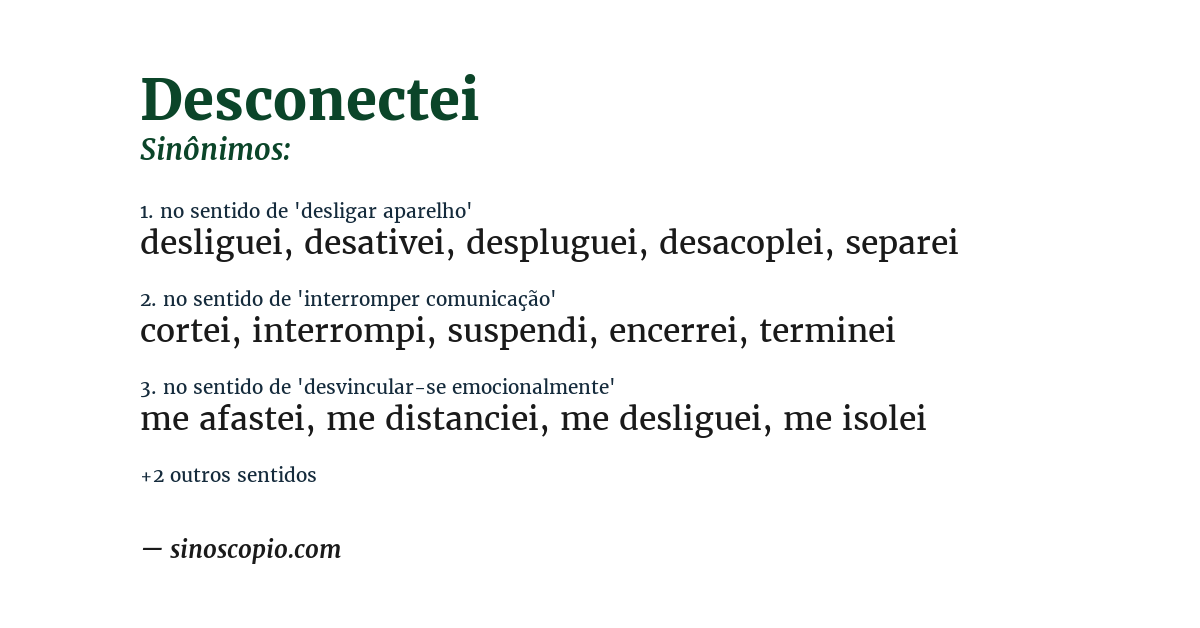 Desconectei
Sinônimos:

1. no sentido de 'desligar aparelho'
desliguei, desativei, despluguei, desacoplei, separei

2. no sentido de 'interromper comunicação'
cortei, interrompi, suspendi, encerrei, terminei

3. no sentido de 'desvincular-se emocionalmente'
me afastei, me distanciei, me desliguei, me isolei

+2 outros sentidos

— sinoscopio.com